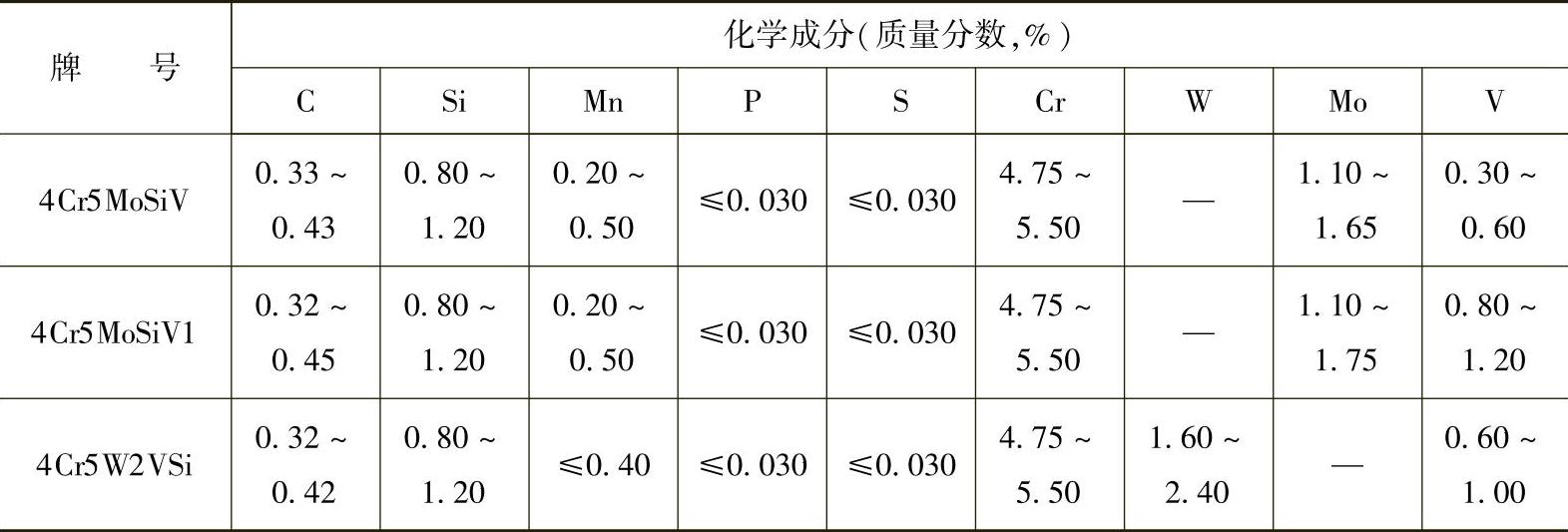 | 牌号 | 化学成分(质量分数,%) | | | | | | | | |
|---|---|---|---|---|---|---|---|---|---|
| | C | Si | Mn | P | S | Cr | W | Mo | V |
| 4Cr5MoSiV | 0.33~0.43 | 0.80~1.20 | 0.20~0.50 | ≤0.030 | ≤0.030 | 4.75~5.50 | — | 1.10~1.65 | 0.30~0.60 |
| 4Cr5MoSiV1 | 0.32~0.45 | 0.80~1.20 | 0.20~0.50 | ≤0.030 | ≤0.030 | 4.75~5.50 | — | 1.10~1.75 | 0.80~1.20 |
| 4Cr5W2VSi | 0.32~0.42 | 0.80~1.20 | ≤0.40 | ≤0.030 | ≤0.030 | 4.75~5.50 | 1.60~2.40 | — | 0.60~1.00 |